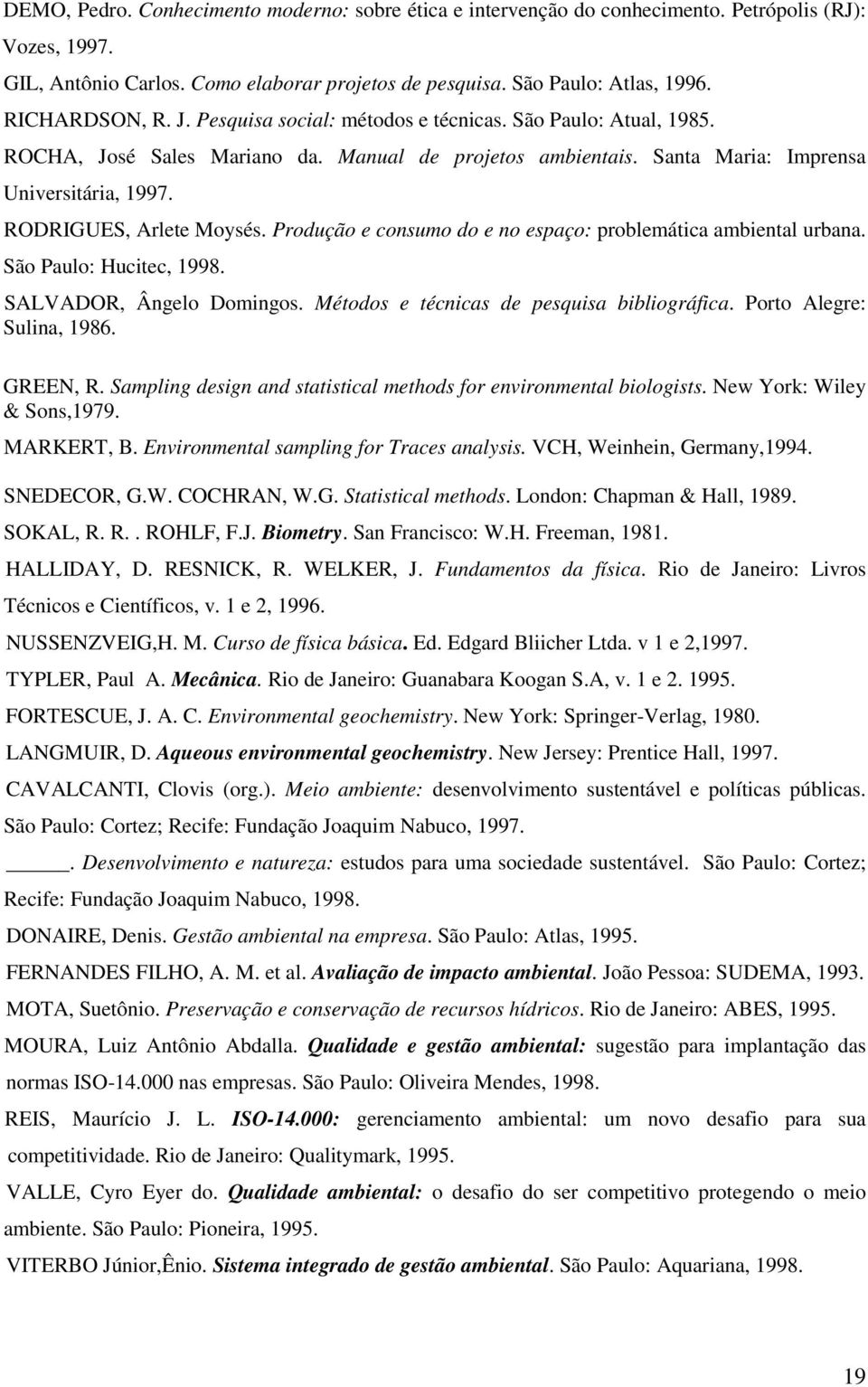 DEMO, Pedro. Conhecimento moderno: sobre ética e intervenção do conhecimento. Petrópolis (RJ): Vozes, 1997.

GIL, Antônio Carlos. Como elaborar projetos de pesquisa. São Paulo: Atlas, 1996.

RICHARDSON, R. J. Pesquisa social: métodos e técnicas. São Paulo: Atual, 1985.

ROCHA, José Sales Mariano da. Manual de projetos ambientais. Santa Maria: Imprensa Universitária, 1997.

RODRIGUES, Arlete Moysés. Produção e consumo do e no espaço: problemática ambiental urbana. São Paulo: Hucitec, 1998.

SALVADOR, Ângelo Domingos. Métodos e técnicas de pesquisa bibliográfica. Porto Alegre: Sulina, 1986.

GREEN, R. Sampling design and statistical methods for environmental biologists. New York: Wiley & Sons,1979.

MARKERT, B. Environmental sampling for Traces analysis. VCH, Weinhein, Germany,1994.

SNEDECOR, G.W. COCHRAN, W.G. Statistical methods. London: Chapman & Hall, 1989.

SOKAL, R. R.. ROHLF, F.J. Biometry. San Francisco: W.H. Freeman, 1981.

HALLIDAY, D. RESNICK, R. WELKER, J. Fundamentos da física. Rio de Janeiro: Livros Técnicos e Científicos, v. 1 e 2, 1996.

NUSSENZVEIG,H. M. Curso de física básica. Ed. Edgard Bliicher Ltda. v 1 e 2,1997.

TYPLER, Paul A. Mecânica. Rio de Janeiro: Guanabara Koogan S.A, v. 1 e 2. 1995.

FORTESCUE, J. A. C. Environmental geochemistry. New York: Springer-Verlag, 1980.

LANGMUIR, D. Aqueous environmental geochemistry. New Jersey: Prentice Hall, 1997.

CAVALCANTI, Clovis (org.). Meio ambiente: desenvolvimento sustentável e políticas públicas. São Paulo: Cortez; Recife: Fundação Joaquim Nabuco, 1997.

_____. Desenvolvimento e natureza: estudos para uma sociedade sustentável. São Paulo: Cortez; Recife: Fundação Joaquim Nabuco, 1998.

DONAIRE, Denis. Gestão ambiental na empresa. São Paulo: Atlas, 1995.

FERNANDES FILHO, A. M. et al. Avaliação de impacto ambiental. João Pessoa: SUDEMA, 1993.

MOTA, Suetônio. Preservação e conservação de recursos hídricos. Rio de Janeiro: ABES, 1995.

MOURA, Luiz Antônio Abdalla. Qualidade e gestão ambiental: sugestão para implantação das normas ISO-14.000 nas empresas. São Paulo: Oliveira Mendes, 1998.

REIS, Maurício J. L. ISO-14.000: gerenciamento ambiental: um novo desafio para sua competitividade. Rio de Janeiro: Qualitymark, 1995.

VALLE, Cyro Eyer do. Qualidade ambiental: o desafio do ser competitivo protegendo o meio ambiente. São Paulo: Pioneira, 1995.

VITERBO Júnior,Ênio. Sistema integrado de gestão ambiental. São Paulo: Aquariana, 1998.

19